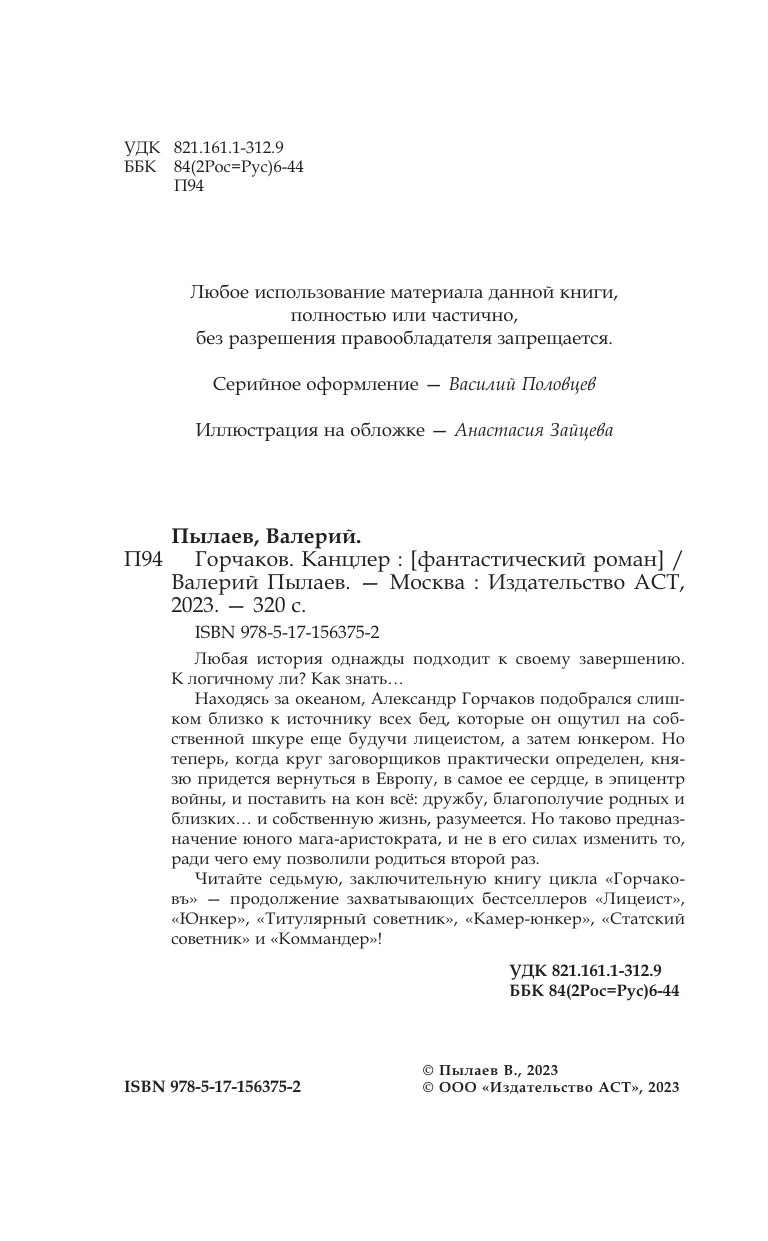 УДК 821.161.1-312.9
ББК 84(2Рос=Рус)6-44
П94

Любое использование материала данной книги, полностью или частично, без разрешения правообладателя запрещается.

Серийное оформление — Василий Половцев

Иллюстрация на обложке — Анастасия Зайцева

Пылаев, Валерий.
П94 Горчаков. Канцлер : [фантастический роман] / Валерий Пылаев. — Москва : Издательство АСТ, 2023. — 320 с.

ISBN 978-5-17-156375-2

Любая история однажды подходит к своему завершению. К логичному ли? Как знать…

Находясь за океаном, Александр Горчаков подобрался слишком близко к источнику всех бед, которые он ощутил на собственной шкуре еще будучи лицеистом, а затем юнкером. Но теперь, когда круг заговорщиков практически определен, князю придется вернуться в Европу, в самое ее сердце, в эпицентр войны, и поставить на кон всё: дружбу, благополучие родных и близких… и собственную жизнь, разумеется. Но таково предназначение юного мага-аристократа, и не в его силах изменить то, ради чего ему позволили родиться второй раз.

Читайте седьмую, заключительную книгу цикла «Горчаковъ» — продолжение захватывающих бестселлеров «Лицеист», «Юнкер», «Титулярный советник», «Камер-юнкер», «Статский советник» и «Коммандер»!

УДК 821.161.1-312.9
ББК 84(2Рос=Рус)6-44

ISBN 978-5-17-156375-2

© Пылаев В., 2023
© ООО «Издательство АСТ», 2023